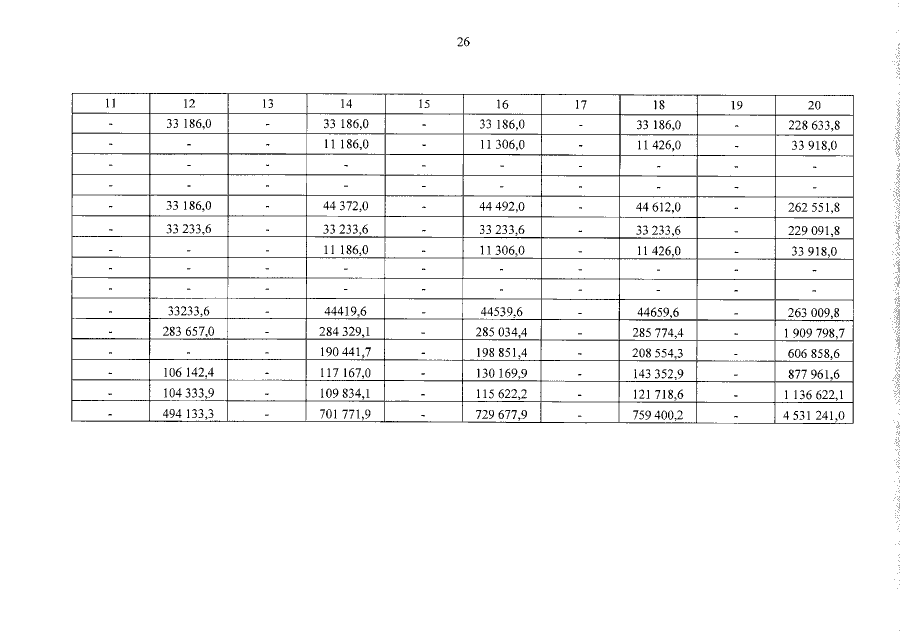 26

| 11 | 12 | 13 | 14 | 15 | 16 | 17 | 18 | 19 | 20 |
|---|---|---|---|---|---|---|---|---|---|
| - | 33 186,0 | - | 33 186,0 | - | 33 186,0 | - | 33 186,0 | - | 228 633,8 |
| - | - | - | 11 186,0 | - | 11 306,0 | - | 11 426,0 | - | 33 918,0 |
| - | - | - | - | - | - | - | - | - | - |
| - | - | - | - | - | - | - | - | - | - |
| - | 33 186,0 | - | 44 372,0 | - | 44 492,0 | - | 44 612,0 | - | 262 551,8 |
| - | 33 233,6 | - | 33 233,6 | - | 33 233,6 | - | 33 233,6 | - | 229 091,8 |
| - | - | - | 11 186,0 | - | 11 306,0 | - | 11 426,0 | - | 33 918,0 |
| - | - | - | - | - | - | - | - | - | - |
| - | - | - | - | - | - | - | - | - | - |
| - | 33233,6 | - | 44419,6 | - | 44539,6 | - | 44659,6 | - | 263 009,8 |
| - | 283 657,0 | - | 284 329,1 | - | 285 034,4 | - | 285 774,4 | - | 1 909 798,7 |
| - | - | - | 190 441,7 | - | 198 851,4 | - | 208 554,3 | - | 606 858,6 |
| - | 106 142,4 | - | 117 167,0 | - | 130 169,9 | - | 143 352,9 | - | 877 961,6 |
| - | 104 333,9 | - | 109 834,1 | - | 115 622,2 | - | 121 718,6 | - | 1 136 622,1 |
| - | 494 133,3 | - | 701 771,9 | - | 729 677,9 | - | 759 400,2 | - | 4 531 241,0 |